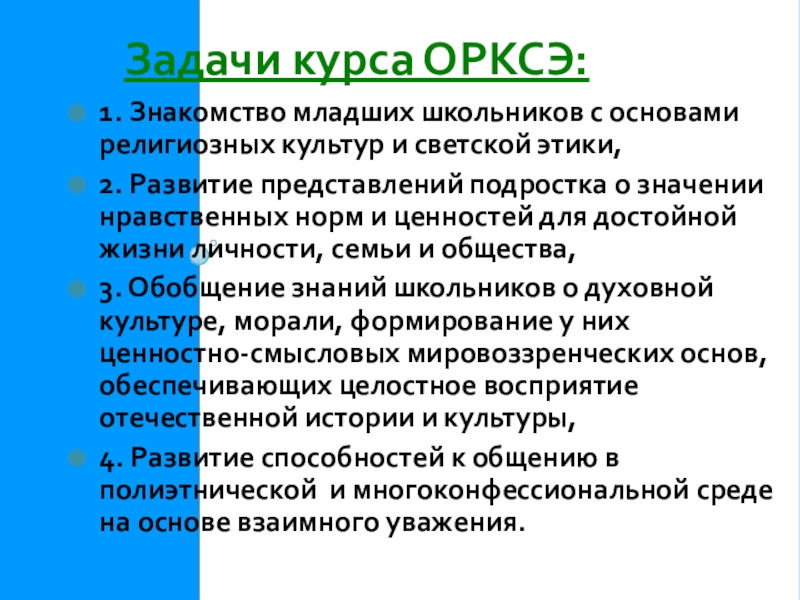 Задачи курса ОРКСЭ:

• 1. Знакомство младших школьников с основами религиозных культур и светской этики,

• 2. Развитие представлений подростка о значении нравственных норм и ценностей для достойной жизни личности, семьи и общества,

• 3. Обобщение знаний школьников о духовной культуре, морали, формирование у них ценностно-смысловых мировоззренческих основ, обеспечивающих целостное восприятие отечественной истории и культуры,

• 4. Развитие способностей к общению в полиэтнической и многоконфессиональной среде на основе взаимного уважения.